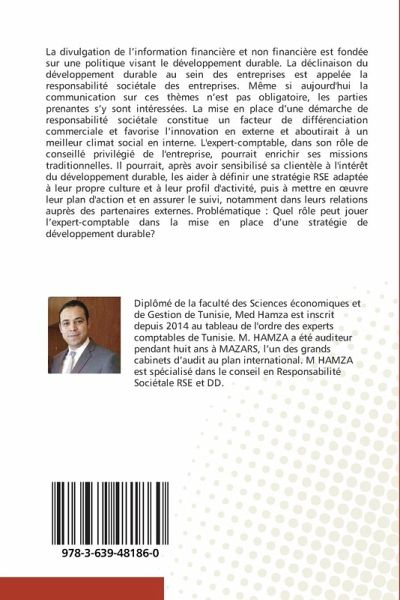 La divulgation de l'information financière et non financière est fondée sur une politique visant le développement durable. La déclinaison du développement durable au sein des entreprises est appelée la responsabilité sociétale des entreprises. Même si aujourd'hui la communication sur ces thèmes n'est pas obligatoire, les parties prenantes s'y sont intéressées. La mise en place d'une démarche de responsabilité sociétale constitue un facteur de différenciation commerciale et favorise l'innovation en externe et aboutirait à un meilleur climat social en interne. L'expert-comptable, dans son rôle de conseillé privilégié de l'entreprise, pourrait enrichir ses missions traditionnelles. Il pourrait, après avoir sensibilisé sa clientèle à l'intérêt du développement durable, les aider à définir une stratégie RSE adaptée à leur propre culture et à leur profil d'activité, puis à mettre en œuvre leur plan d'action et en assurer le suivi, notamment dans leurs relations auprès des partenaires externes. Problématique : Quel rôle peut jouer l'expert-comptable dans la mise en place d'une stratégie de développement durable?

Diplômé de la faculté des Sciences économiques et de Gestion de Tunisie, Med Hamza est inscrit depuis 2014 au tableau de l'ordre des experts comptables de Tunisie. M. HAMZA a été auditeur pendant huit ans à MAZARS, l'un des grands cabinets d'audit au plan international. M HAMZA est spécialisé dans le conseil en Responsabilité Sociétale RSE et DD.

978-3-639-48186-0